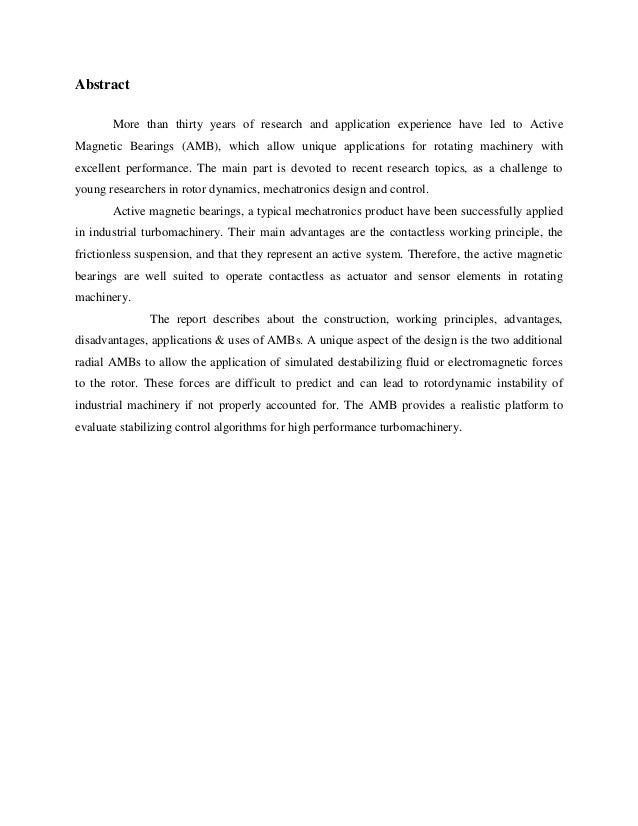 Abstract

More than thirty years of research and application experience have led to Active Magnetic Bearings (AMB), which allow unique applications for rotating machinery with excellent performance. The main part is devoted to recent research topics, as a challenge to young researchers in rotor dynamics, mechatronics design and control.

Active magnetic bearings, a typical mechatronics product have been successfully applied in industrial turbomachinery. Their main advantages are the contactless working principle, the frictionless suspension, and that they represent an active system. Therefore, the active magnetic bearings are well suited to operate contactless as actuator and sensor elements in rotating machinery.

The report describes about the construction, working principles, advantages, disadvantages, applications & uses of AMBs. A unique aspect of the design is the two additional radial AMBs to allow the application of simulated destabilizing fluid or electromagnetic forces to the rotor. These forces are difficult to predict and can lead to rotordynamic instability of industrial machinery if not properly accounted for. The AMB provides a realistic platform to evaluate stabilizing control algorithms for high performance turbomachinery.